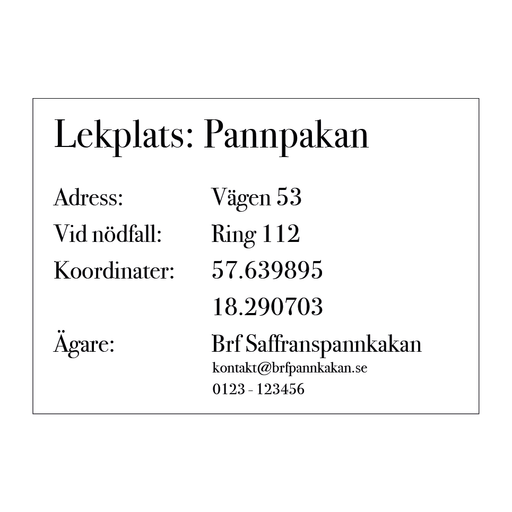 Lekplats: Pannpakan

Adress: Vägen 53
Vid nödfall: Ring 112
Koordinater: 57.639895
18.290703
Ägare: Brf Saffranspannkakan
kontakt@brfpannkakan.se
0123 - 123456